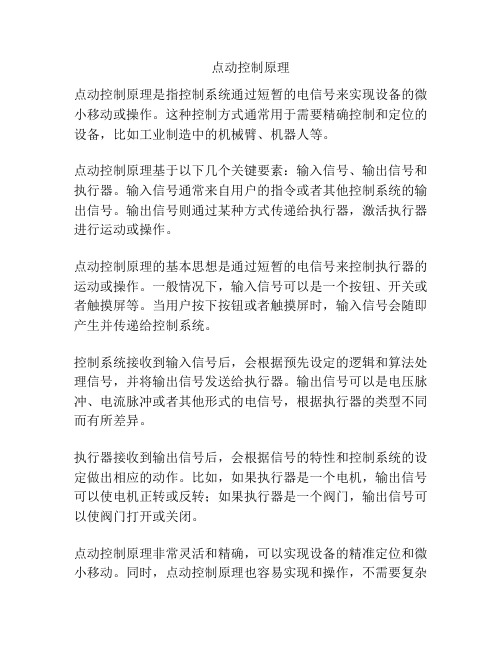 点动控制原理

点动控制原理是指控制系统通过短暂的电信号来实现设备的微小移动或操作。这种控制方式通常用于需要精确控制和定位的设备，比如工业制造中的机械臂、机器人等。

点动控制原理基于以下几个关键要素：输入信号、输出信号和执行器。输入信号通常来自用户的指令或者其他控制系统的输出信号。输出信号则通过某种方式传递给执行器，激活执行器进行运动或操作。

点动控制原理的基本思想是通过短暂的电信号来控制执行器的运动或操作。一般情况下，输入信号可以是一个按钮、开关或者触摸屏等。当用户按下按钮或者触摸屏时，输入信号会随即产生并传递给控制系统。

控制系统接收到输入信号后，会根据预先设定的逻辑和算法处理信号，并将输出信号发送给执行器。输出信号可以是电压脉冲、电流脉冲或者其他形式的电信号，根据执行器的类型不同而有所差异。

执行器接收到输出信号后，会根据信号的特性和控制系统的设定做出相应的动作。比如，如果执行器是一个电机，输出信号可以使电机正转或反转；如果执行器是一个阀门，输出信号可以使阀门打开或关闭。

点动控制原理非常灵活和精确，可以实现设备的精准定位和微小移动。同时，点动控制原理也容易实现和操作，不需要复杂